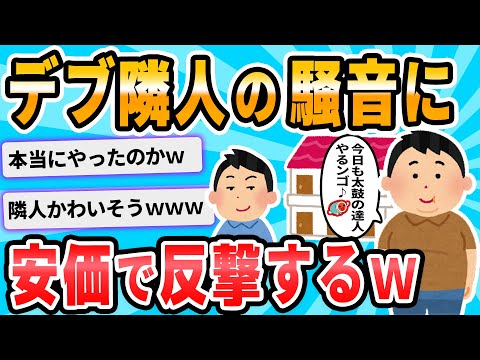 デブ隣人の騒音に

本当にやったのかw

隣人かわいそうwww

今日も太鼓の達人やるンゴ♪

安価で反撃するw